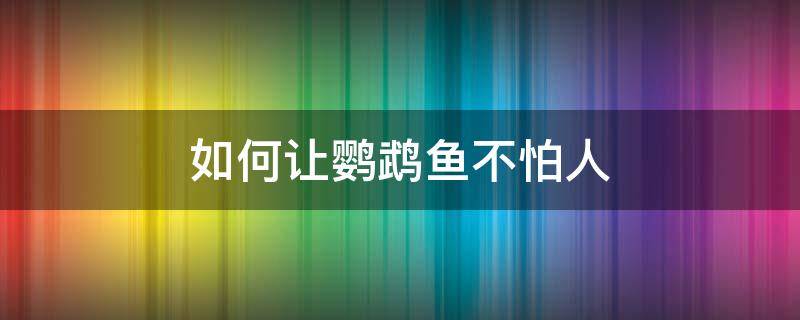 如何让鹦鹉鱼不怕人